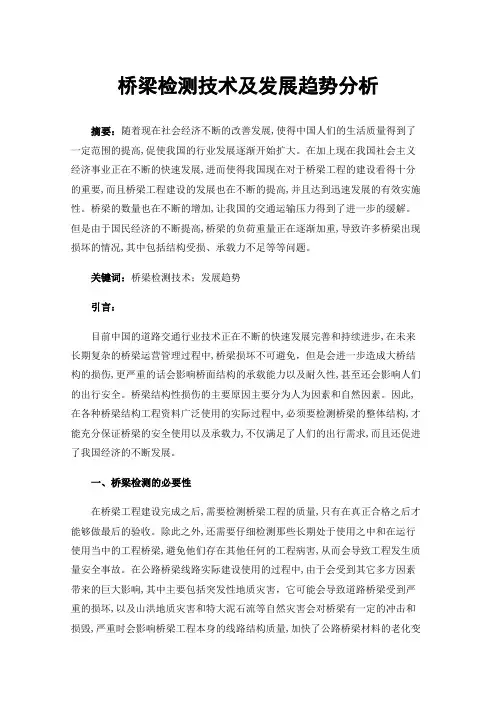 桥梁检测技术及发展趋势分析

摘要：随着现在社会经济不断的改善发展，使得中国人们的生活质量得到了一定范围的提高，促使我国的行业发展逐渐开始扩大。在加上现在我国社会主义经济事业正在不断的快速发展，进而使得我国现在对于桥梁工程的建设看得十分的重要，而且桥梁工程建设的发展也在不断的提高，并且达到迅速发展的有效实施性。桥梁的数量也在不断的增加，让我国的交通运输压力得到了进一步的缓解。但是由于国民经济的不断提高，桥梁的负荷重量正在逐渐加重，导致许多桥梁出现损坏的情况，其中包括结构受损、承载力不足等等问题。

关键词：桥梁检测技术；发展趋势

引言：

目前中国的道路交通行业技术正在不断的快速发展完善和持续进步，在未来长期复杂的桥梁运营管理过程中，桥梁损坏不可避免。但是会进一步造成大桥结构的损伤，更严重的话会影响桥面结构的承载能力以及耐久性，甚至还会影响人们的出行安全。桥梁结构性损伤的主要原因主要分为人为因素和自然因素。因此，在各种桥梁结构工程资料广泛使用的实际过程中，必须要检测桥梁的整体结构，才能充分保证桥梁的安全使用以及承载力，不仅满足了人们的出行需求，而且还促进了我国经济的不断发展。

一、桥梁检测的必要性

在桥梁工程建设完成之后，需要检测桥梁工程的质量，只有在真正合格之后才能够做最后的验收。除此之外，还需要仔细检测那些长期处于使用之中和在运行使用当中的工程桥梁，避免他们存在其他任何的工程病害，从而会导致工程发生质量安全事故。在公路桥梁线路实际建设使用的过程中，由于会受到其它多方因素带来的巨大影响，其中主要包括突发性地质灾害，它可能会导致道路桥梁受到严重的损坏，以及山洪地质灾害和特大泥石流等自然灾害会对桥梁有一定的冲击和损毁，严重时会影响桥梁工程本身的线路结构质量，加快了公路桥梁材料的老化变